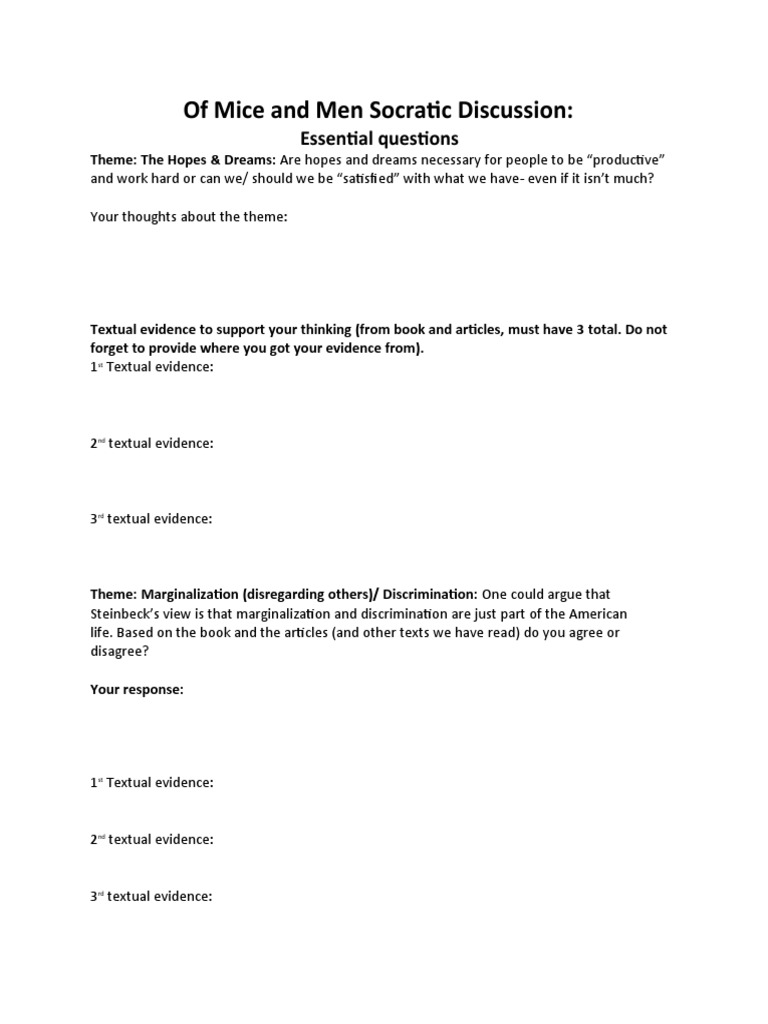 Of Mice and Men Socratic Discussion:

Essential questions

Theme: The Hopes & Dreams: Are hopes and dreams necessary for people to be “productive” and work hard or can we/ should we be “satisfied” with what we have- even if it isn’t much?

Your thoughts about the theme:

Textual evidence to support your thinking (from book and articles, must have 3 total. Do not forget to provide where you got your evidence from).

1st Textual evidence:

2nd textual evidence:

3rd textual evidence:

Theme: Marginalization (disregarding others)/ Discrimination: One could argue that Steinbeck’s view is that marginalization and discrimination are just part of the American life. Based on the book and the articles (and other texts we have read) do you agree or disagree?

Your response:

1st Textual evidence:

2nd textual evidence:

3rd textual evidence: